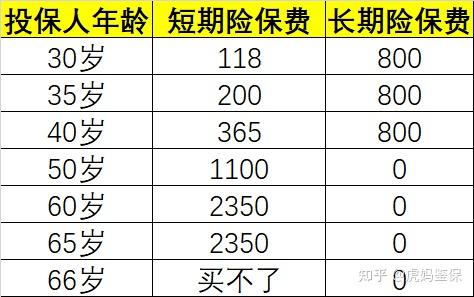 | 投保人年龄 | 短期险保费 | 长期险保费 |
|---|---|---|
| 30岁 | 118 | 800 |
| 35岁 | 200 | 800 |
| 40岁 | 365 | 800 |
| 50岁 | 1100 | 0 |
| 60岁 | 2350 | 0 |
| 65岁 | 2350 | 0 |
| 66岁 | 买不了 | 0 |

知乎 @虎妈鉴保